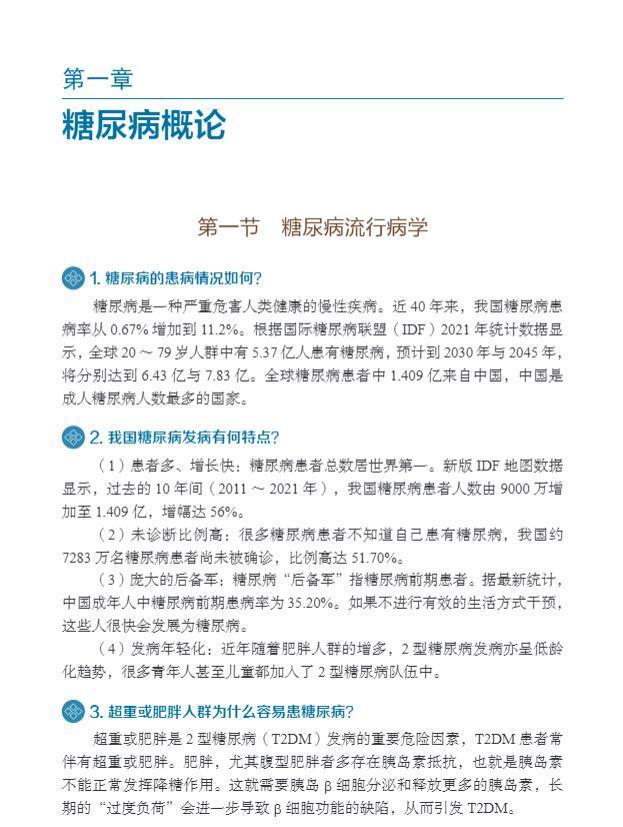 第一章
糖尿病概论

第一节　糖尿病流行病学

1. 糖尿病的患病情况如何？

糖尿病是一种严重危害人类健康的慢性疾病。近 40 年来，我国糖尿病患病率从 0.67% 增加到 11.2%。根据国际糖尿病联盟（IDF）2021 年统计数据显示，全球 20 ～ 79 岁人群中有 5.37 亿人患有糖尿病，预计到 2030 年与 2045 年，将分别达到 6.43 亿与 7.83 亿。全球糖尿病患者中 1.409 亿来自中国，中国是成人糖尿病人数最多的国家。

2. 我国糖尿病发病有何特点？

（1）患者多、增长快：糖尿病患者总数居世界第一。新版 IDF 地图数据显示，过去的 10 年间（2011 ～ 2021 年），我国糖尿病患者人数由 9000 万增加至 1.409 亿，增幅达 56%。

（2）未诊断比例高：很多糖尿病患者不知道自己患有糖尿病，我国约 7283 万名糖尿病患者尚未被确诊，比例高达 51.70%。

（3）庞大的后备军：糖尿病“后备军”指糖尿病前期患者。据最新统计，中国成年人中糖尿病前期患病率为 35.20%。如果不进行有效的生活方式干预，这些人很快会发展为糖尿病。

（4）发病年轻化：近年随着肥胖人群的增多，2 型糖尿病发病亦呈低龄化趋势，很多青年人甚至儿童都加入了 2 型糖尿病队伍中。

3. 超重或肥胖人群为什么容易患糖尿病？

超重或肥胖是 2 型糖尿病（T2DM）发病的重要危险因素，T2DM 患者常伴有超重或肥胖。肥胖，尤其腹型肥胖者多存在胰岛素抵抗，也就是胰岛素不能正常发挥降糖作用。这就需要胰岛 β 细胞分泌和释放更多的胰岛素，长期的“过度负荷”会进一步导致 β 细胞功能的缺陷，从而引发 T2DM。